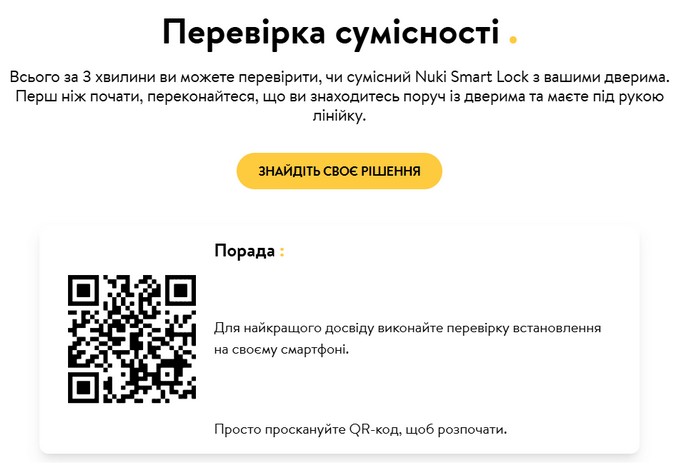 Перевірка сумісності .

Всього за 3 хвилини ви можете перевірити, чи сумісний Nuki Smart Lock з вашими дверима. Перш ніж почати, переконайтеся, що ви знаходитесь поруч із дверима та маєте під рукою лінійку.

ЗНАЙДІТЬ СВОЄ РІШЕННЯ

Порада :

Для найкращого досвіду виконайте перевірку встановлення на своєму смартфоні.

Просто проскануйте QR-код, щоб розпочати.